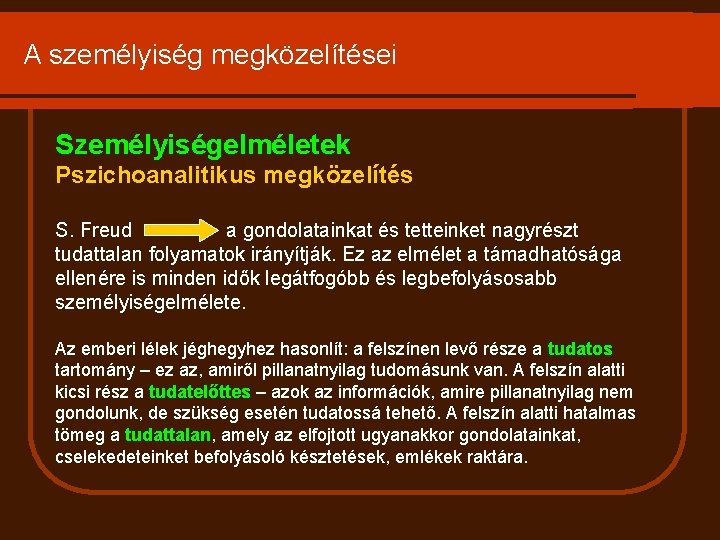 A személyiség megközelítései

Személyiségelméletek
Pszichoanalitikus megközelítés

S. Freud a gondolatainkat és tetteinket nagyrészt tudattalan folyamatok irányítják. Ez az elmélet a támadhatósága ellenére is minden idők legátfogóbb és legbefolyásosabb személyiségelmélete.

Az emberi lélek jéghegyhez hasonlít: a felszínen levő része a tudatos tartomány – ez az, amiről pillanatnyilag tudomásunk van. A felszín alatti kicsi rész a tudatelőttes – azok az információk, amire pillanatnyilag nem gondolunk, de szükség esetén tudatossá tehető. A felszín alatti hatalmas tömeg a tudattalan, amely az elfojtott ugyanakkor gondolatainkat, cselekedeteinket befolyásoló késztetések, emlékek raktára.